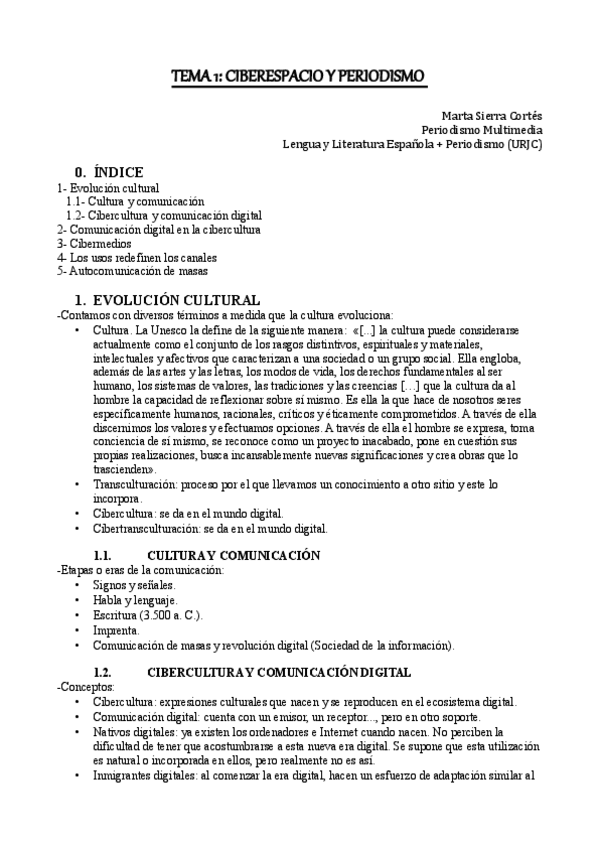 TEMA 1: CIBERESPACIO Y PERIODISMO

Marta Sierra Cortés
Periodismo Multimedia
Lengua y Literatura Española + Periodismo (URJC)

0. ÍNDICE
1- Evolución cultural
1.1- Cultura y comunicación
1.2- Cibercultura y comunicación digital
2- Comunicación digital en la cibercultura
3- Cibermedios
4- Los usos redefinen los canales
5- Autocomunicación de masas

1. EVOLUCIÓN CULTURAL
-Contamos con diversos términos a medida que la cultura evoluciona:
• Cultura. La Unesco la define de la siguiente manera: «[...] la cultura puede considerarse actualmente como el conjunto de los rasgos distintivos, espirituales y materiales, intelectuales y afectivos que caracterizan a una sociedad o un grupo social. Ella engloba, además de las artes y las letras, los modos de vida, los derechos fundamentales al ser humano, los sistemas de valores, las tradiciones y las creencias [...] que la cultura da al hombre la capacidad de reflexionar sobre sí mismo. Es ella la que hace de nosotros seres específicamente humanos, racionales, críticos y éticamente comprometidos. A través de ella discernimos los valores y efectuamos opciones. A través de ella el hombre se expresa, toma conciencia de sí mismo, se reconoce como un proyecto inacabado, pone en cuestión sus propias realizaciones, busca incansablemente nuevas significaciones y crea obras que lo trascienden».
• Transculturación: proceso por el que llevamos un conocimiento a otro sitio y este lo incorpora.
• Cibercultura: se da en el mundo digital.
• Cibertransculturación: se da en el mundo digital.

1.1. CULTURA Y COMUNICACIÓN
-Etapas o eras de la comunicación:
• Signos y señales.
• Habla y lenguaje.
• Escritura (3.500 a. C.).
• Imprenta.
• Comunicación de masas y revolución digital (Sociedad de la información).

1.2. CIBERCULTURA Y COMUNICACIÓN DIGITAL
-Conceptos:
• Cibercultura: expresiones culturales que nacen y se reproducen en el ecosistema digital.
• Comunicación digital: cuenta con un emisor, un receptor..., pero en otro soporte.
• Nativos digitales: ya existen los ordenadores e Internet cuando nacen. No perciben la dificultad de tener que acostumbrarse a esta nueva era digital. Se supone que esta utilización es natural o incorporada en ellos, pero realmente no es así.
• Inmigrantes digitales: al comenzar la era digital, hacen un esfuerzo de adaptación similar al